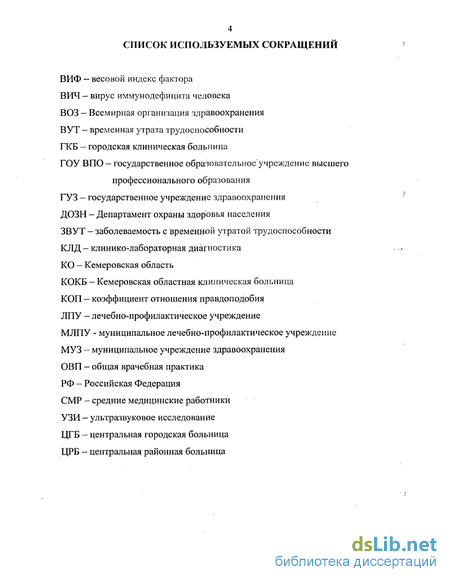 4

СПИСОК ИСПОЛЬЗУЕМЫХ СОКРАЩЕНИЙ

ВИФ – весовой индекс фактора

ВИЧ – вирус иммунодефицита человека

ВОЗ – Всемирная организация здравоохранения

ВУТ – временная утрата трудоспособности

ГКБ – городская клиническая больница

ГОУ ВПО – государственное образовательное учреждение высшего профессионального образования

ГУЗ – государственное учреждение здравоохранения

ДОЗН – Департамент охраны здоровья населения

ЗВУТ – заболеваемость с временной утратой трудоспособности

КЛД – клинико-лабораторная диагностика

КО – Кемеровская область

КОКБ – Кемеровская областная клиническая больница

КОП – коэффициент отношения правдоподобия

ЛПУ – лечебно-профилактическое учреждение

МЛПУ - муниципальное лечебно-профилактическое учреждение

МУЗ – муниципальное учреждение здравоохранения

ОВП – общая врачебная практика

РФ – Российская Федерация

СМР – средние медицинские работники

УЗИ – ультразвуковое исследование

ЦГБ – центральная городская больница

ЦРБ – центральная районная больница

dsLib.net
библиотека диссертаций